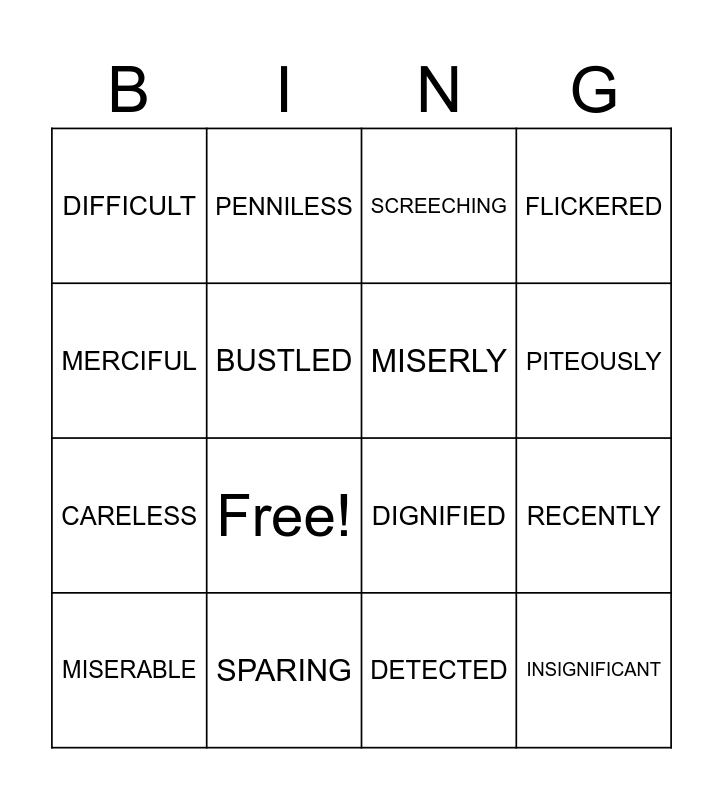 | B | I | N | G |
|---|---|---|---|
| DIFFICULT | PENNILESS | SCREECHING | FLICKERED |
| MERCIFUL | BUSTLED | MISERLY | PITEOUSLY |
| CARELESS | Free! | DIGNIFIED | RECENTLY |
| MISERABLE | SPARING | DETECTED | INSIGNIFICANT |